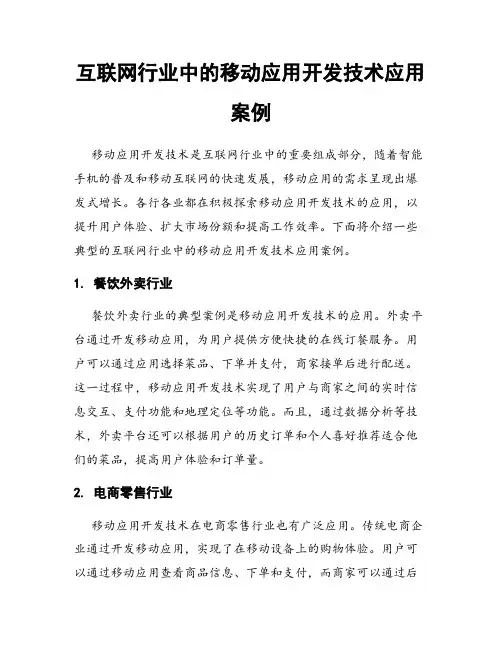 互联网行业中的移动应用开发技术应用案例

移动应用开发技术是互联网行业中的重要组成部分，随着智能手机的普及和移动互联网的快速发展，移动应用的需求呈现出爆发式增长。各行各业都在积极探索移动应用开发技术的应用，以提升用户体验、扩大市场份额和提高工作效率。下面将介绍一些典型的互联网行业中的移动应用开发技术应用案例。

1. 餐饮外卖行业

餐饮外卖行业的典型案例是移动应用开发技术的应用。外卖平台通过开发移动应用，为用户提供方便快捷的在线订餐服务。用户可以通过应用选择菜品、下单并支付，商家接单后进行配送。这一过程中，移动应用开发技术实现了用户与商家之间的实时信息交互、支付功能和地理定位等功能。而且，通过数据分析等技术，外卖平台还可以根据用户的历史订单和个人喜好推荐适合他们的菜品，提高用户体验和订单量。

2. 电商零售行业

移动应用开发技术在电商零售行业也有广泛应用。传统电商企业通过开发移动应用，实现了在移动设备上的购物体验。用户可以通过移动应用查看商品信息、下单和支付，而商家可以通过后